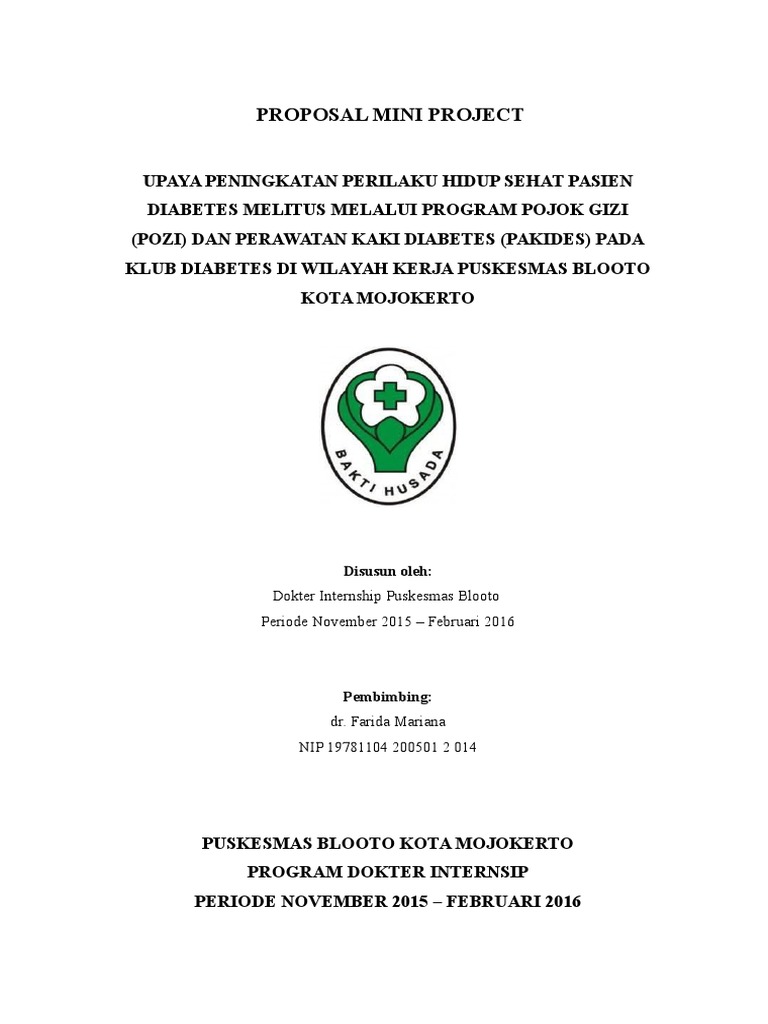 PROPOSAL MINI PROJECT

UPAYA PENINGKATAN PERILAKU HIDUP SEHAT PASIEN DIABETES MELITUS MELALUI PROGRAM POJOK GIZI (POZI) DAN PERAWATAN KAKI DIABETES (PAKIDES) PADA KLUB DIABETES DI WILAYAH KERJA PUSKESMAS BLOOTO KOTA MOJOKERTO

BAKTI HUSADA

Disusun oleh:
Dokter Internship Puskesmas Blooto
Periode November 2015 – Februari 2016

Pembimbing:
dr. Farida Mariana
NIP 19781104 200501 2 014

PUSKESMAS BLOOTO KOTA MOJOKERTO
PROGRAM DOKTER INTERNSIP
PERIODE NOVEMBER 2015 – FEBRUARI 2016